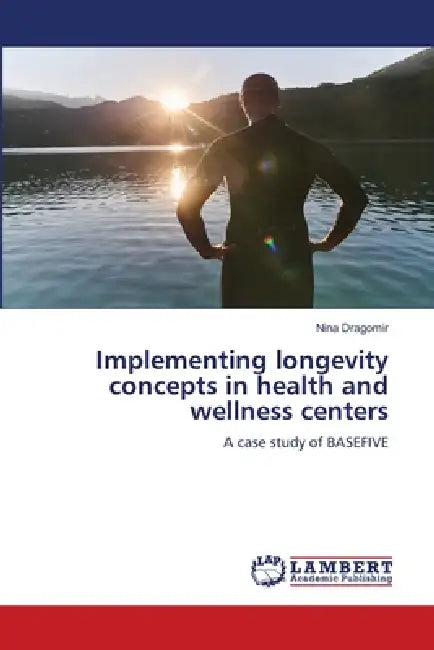 Nina Dragomir

Implementing longevity concepts in health and wellness centers

A case study of BASEFIVE

LAP LAMBERT Academic Publishing